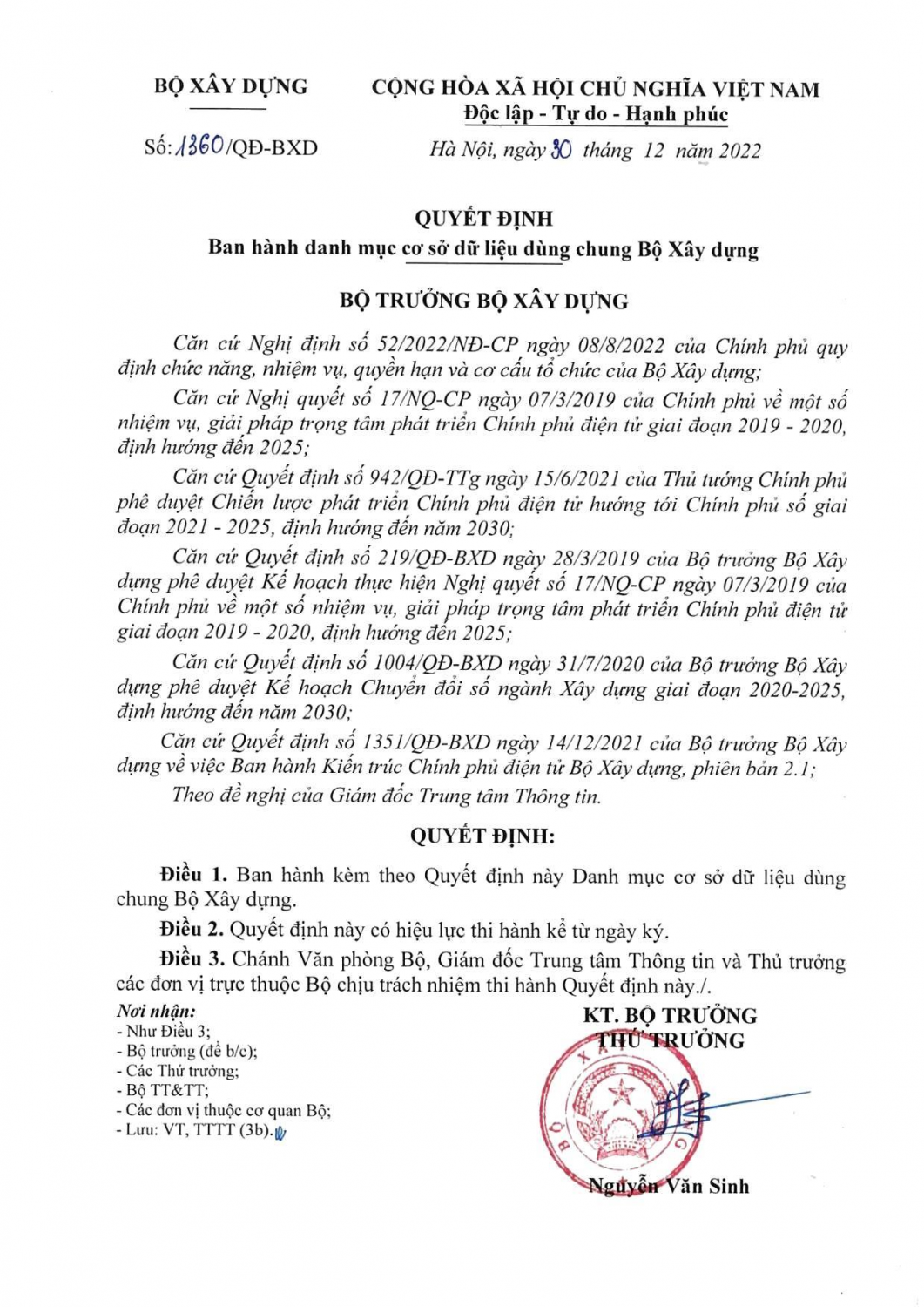 BỘ XÂY DỰNG

Số: 1360/QĐ-BXD

CỘNG HÒA XÃ HỘI CHỦ NGHĨA VIỆT NAM
Độc lập - Tự do - Hạnh phúc

Hà Nội, ngày 30 tháng 12 năm 2022

QUYẾT ĐỊNH
Ban hành danh mục cơ sở dữ liệu dùng chung Bộ Xây dựng

BỘ TRƯỞNG BỘ XÂY DỰNG

Căn cứ Nghị định số 52/2022/NĐ-CP ngày 08/8/2022 của Chính phủ quy định chức năng, nhiệm vụ, quyền hạn và cơ cấu tổ chức của Bộ Xây dựng;

Căn cứ Nghị quyết số 17/NQ-CP ngày 07/3/2019 của Chính phủ về một số nhiệm vụ, giải pháp trọng tâm phát triển Chính phủ điện tử giai đoạn 2019 - 2020, định hướng đến 2025;

Căn cứ Quyết định số 942/QĐ-TTg ngày 15/6/2021 của Thủ tướng Chính phủ phê duyệt Chiến lược phát triển Chính phủ điện tử hướng tới Chính phủ số giai đoạn 2021 - 2025, định hướng đến năm 2030;

Căn cứ Quyết định số 219/QĐ-BXD ngày 28/3/2019 của Bộ trưởng Bộ Xây dựng phê duyệt Kế hoạch thực hiện Nghị quyết số 17/NQ-CP ngày 07/3/2019 của Chính phủ về một số nhiệm vụ, giải pháp trọng tâm phát triển Chính phủ điện tử giai đoạn 2019 - 2020, định hướng đến 2025;

Căn cứ Quyết định số 1004/QĐ-BXD ngày 31/7/2020 của Bộ trưởng Bộ Xây dựng phê duyệt Kế hoạch Chuyển đổi số ngành Xây dựng giai đoạn 2020-2025, định hướng đến năm 2030;

Căn cứ Quyết định số 1351/QĐ-BXD ngày 14/12/2021 của Bộ trưởng Bộ Xây dựng về việc Ban hành Kiến trúc Chính phủ điện tử Bộ Xây dựng, phiên bản 2.1;

Theo đề nghị của Giám đốc Trung tâm Thông tin.

QUYẾT ĐỊNH:

Điều 1. Ban hành kèm theo Quyết định này Danh mục cơ sở dữ liệu dùng chung Bộ Xây dựng.

Điều 2. Quyết định này có hiệu lực thi hành kể từ ngày ký.

Điều 3. Chánh Văn phòng Bộ, Giám đốc Trung tâm Thông tin và Thủ trưởng các đơn vị trực thuộc Bộ chịu trách nhiệm thi hành Quyết định này./.

Nơi nhận:
- Như Điều 3;
- Bộ trưởng (để b/c);
- Các Thứ trưởng;
- Bộ TT&TT;
- Các đơn vị thuộc cơ quan Bộ;
- Lưu: VT, TTTT (3b).

KT. BỘ TRƯỞNG
THỨ TRƯỞNG

Nguyễn Văn Sinh